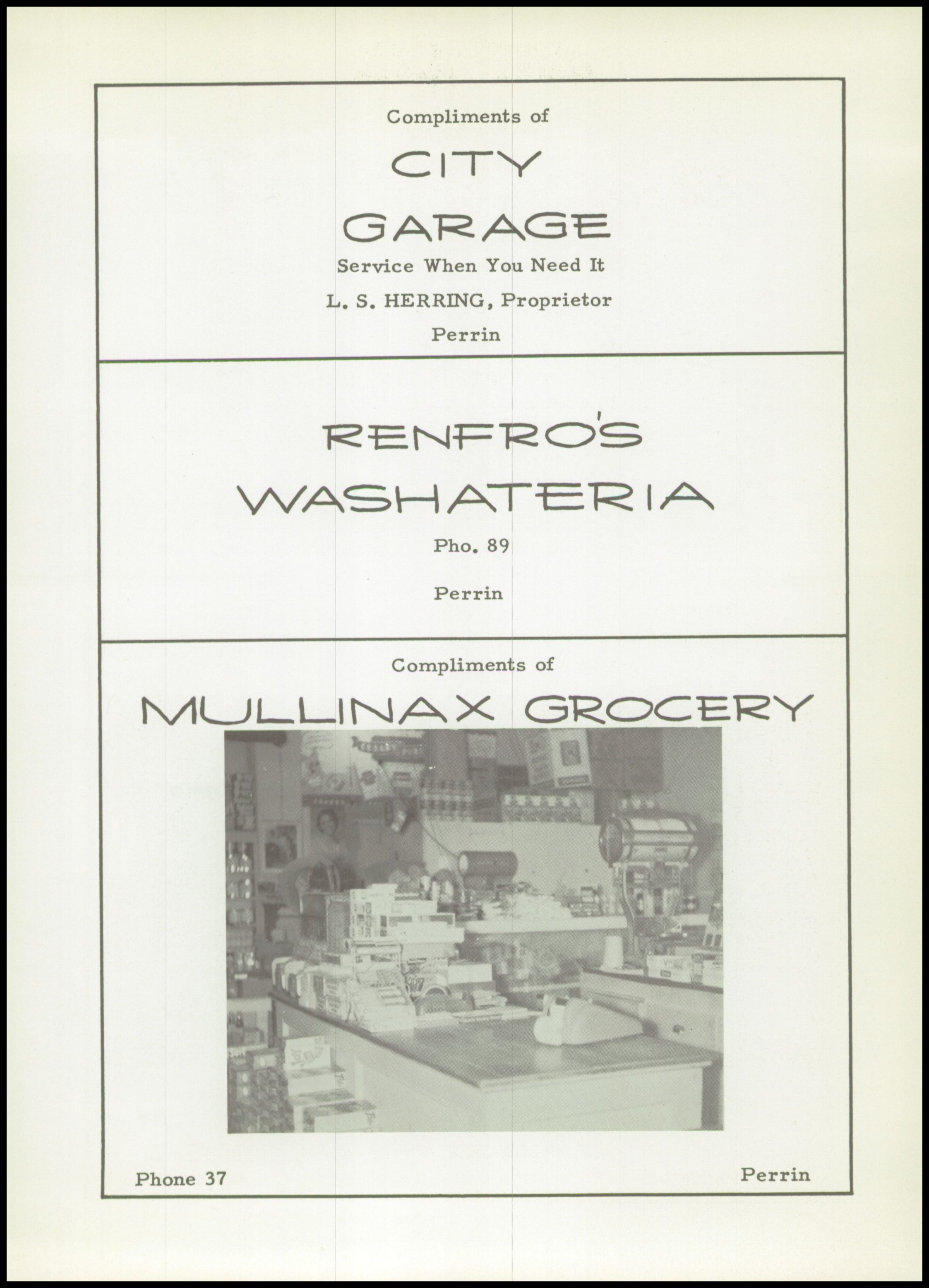 Compliments of

CITY
GARAGE

Service When You Need It

L. S. HERRING, Proprietor

Perrin

RENFRO'S
WASHATERIA

Pho. 89

Perrin

Compliments of

MULLINAX GROCERY

Phone 37

Perrin